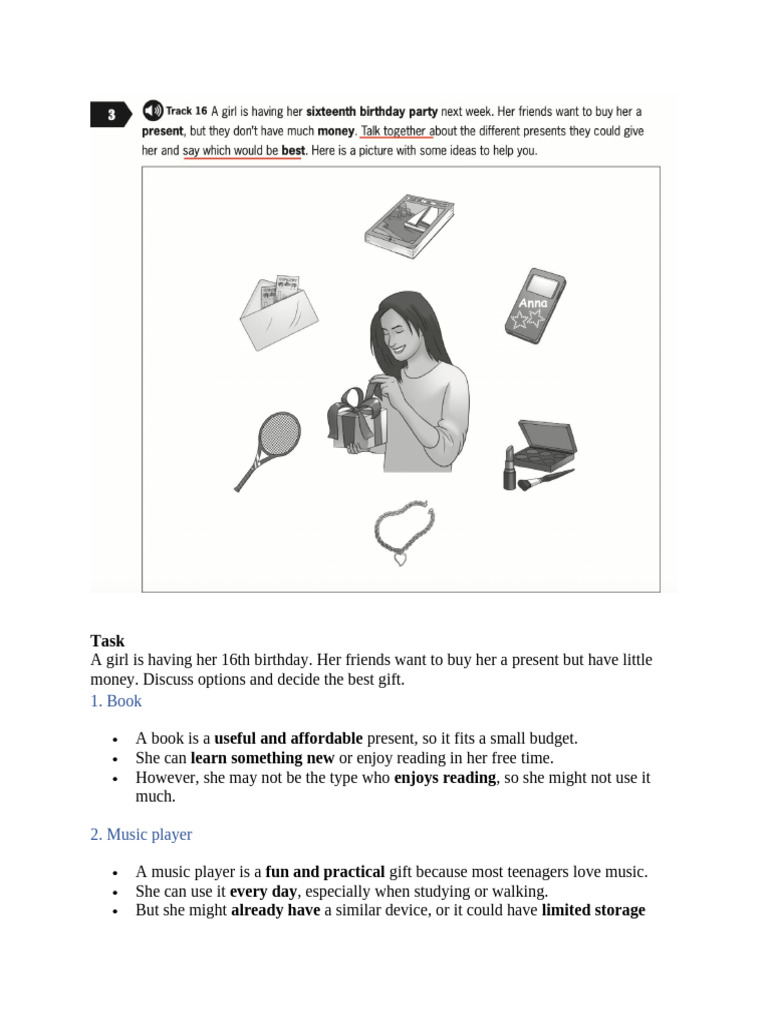 3

Track 16 A girl is having her sixteenth birthday party next week. Her friends want to buy her a present, but they don't have much money. Talk together about the different presents they could give her and say which would be best. Here is a picture with some ideas to help you.

Anna

Task
A girl is having her 16th birthday. Her friends want to buy her a present but have little money. Discuss options and decide the best gift.

1. Book

• A book is a useful and affordable present, so it fits a small budget.
• She can learn something new or enjoy reading in her free time.
• However, she may not be the type who enjoys reading, so she might not use it much.

2. Music player

• A music player is a fun and practical gift because most teenagers love music.
• She can use it every day, especially when studying or walking.
• But she might already have a similar device, or it could have limited storage